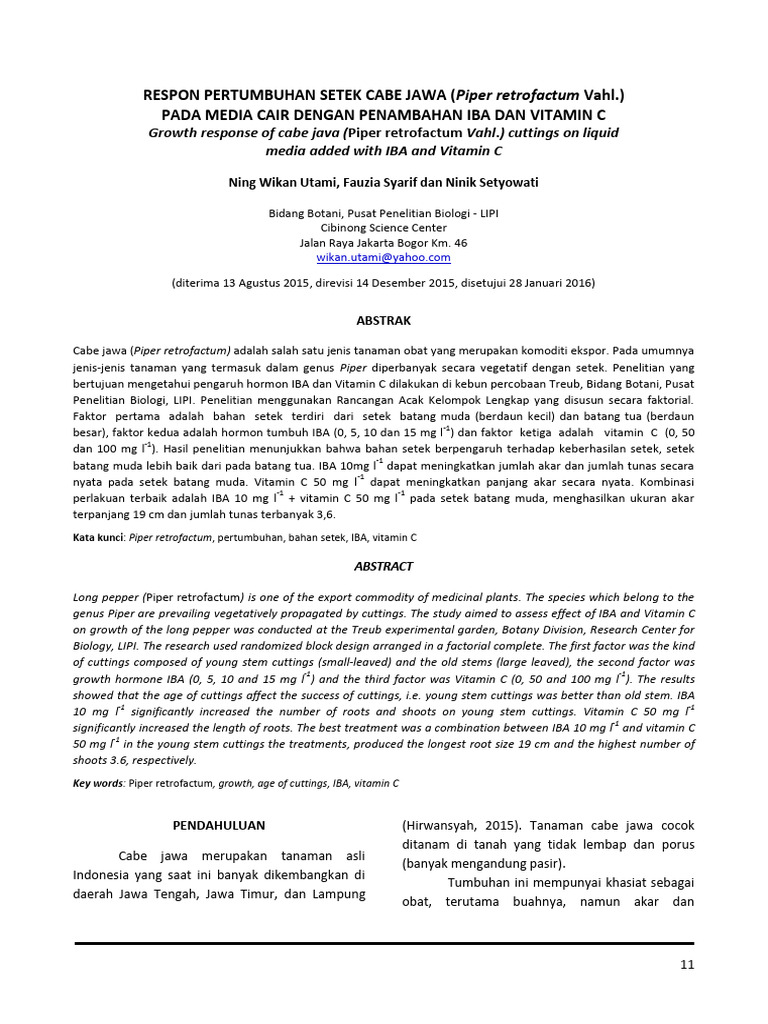 RESPON PERTUMBUHAN SETEK CABE JAWA (Piper retrofactum Vahl.)
PADA MEDIA CAIR DENGAN PENAMBAHAN IBA DAN VITAMIN C
Growth response of cabe java (Piper retrofactum Vahl.) cuttings on liquid media added with IBA and Vitamin C

Ning Wikan Utami, Fauzia Syarif dan Ninik Setyowati

Bidang Botani, Pusat Penelitian Biologi - LIPI
Cibinong Science Center
Jalan Raya Jakarta Bogor Km. 46
wikan.utami@yahoo.com

(diterima 13 Agustus 2015, direvisi 14 Desember 2015, disetujui 28 Januari 2016)

ABSTRAK

Cabe jawa (Piper retrofactum) adalah salah satu jenis tanaman obat yang merupakan komoditi ekspor. Pada umumnya jenis-jenis tanaman yang termasuk dalam genus Piper diperbanyak secara vegetatif dengan setek. Penelitian yang bertujuan mengetahui pengaruh hormon IBA dan Vitamin C dilakukan di kebun percobaan Treub, Bidang Botani, Pusat Penelitian Biologi, LIPI. Penelitian menggunakan Rancangan Acak Kelompok Lengkap yang disusun secara faktorial. Faktor pertama adalah bahan setek terdiri dari setek batang muda (berdaun kecil) dan batang tua (berdaun besar), faktor kedua adalah hormon tumbuh IBA (0, 5, 10 dan 15 mg $l^{-1}$) dan faktor ketiga adalah vitamin C (0, 50 dan 100 mg $l^{-1}$). Hasil penelitian menunjukkan bahwa bahan setek berpengaruh terhadap keberhasilan setek, setek batang muda lebih baik dari pada batang tua. IBA 10mg $l^{-1}$ dapat meningkatkan jumlah akar dan jumlah tunas secara nyata pada setek batang muda. Vitamin C 50 mg $l^{-1}$ dapat meningkatkan panjang akar secara nyata. Kombinasi perlakuan terbaik adalah IBA 10 mg $l^{-1}$ + vitamin C 50 mg $l^{-1}$ pada setek batang muda, menghasilkan ukuran akar terpanjang 19 cm dan jumlah tunas terbanyak 3,6.

Kata kunci: Piper retrofactum, pertumbuhan, bahan setek, IBA, vitamin C

ABSTRACT

Long pepper (Piper retrofactum) is one of the export commodity of medicinal plants. The species which belong to the genus Piper are prevailing vegetatively propagated by cuttings. The study aimed to assess effect of IBA and Vitamin C on growth of the long pepper was conducted at the Treub experimental garden, Botany Division, Research Center for Biology, LIPI. The research used randomized block design arranged in a factorial complete. The first factor was the kind of cuttings composed of young stem cuttings (small-leaved) and the old stems (large leaved), the second factor was growth hormone IBA (0, 5, 10 and 15 mg $l^{-1}$) and the third factor was Vitamin C (0, 50 and 100 mg $l^{-1}$). The results showed that the age of cuttings affect the success of cuttings, i.e. young stem cuttings was better than old stem. IBA 10 mg $l^{-1}$ significantly increased the number of roots and shoots on young stem cuttings. Vitamin C 50 mg $l^{-1}$ significantly increased the length of roots. The best treatment was a combination between IBA 10 mg $l^{-1}$ and vitamin C 50 mg $l^{-1}$ in the young stem cuttings the treatments, produced the longest root size 19 cm and the highest number of shoots 3.6, respectively.

Key words: Piper retrofactum, growth, age of cuttings, IBA, vitamin C

PENDAHULUAN

Cabe jawa merupakan tanaman asli Indonesia yang saat ini banyak dikembangkan di daerah Jawa Tengah, Jawa Timur, dan Lampung (Hirwansyah, 2015). Tanaman cabe jawa cocok ditanam di tanah yang tidak lembap dan porus (banyak mengandung pasir).

Tumbuhan ini mempunyai khasiat sebagai obat, terutama buahnya, namun akar dan

11